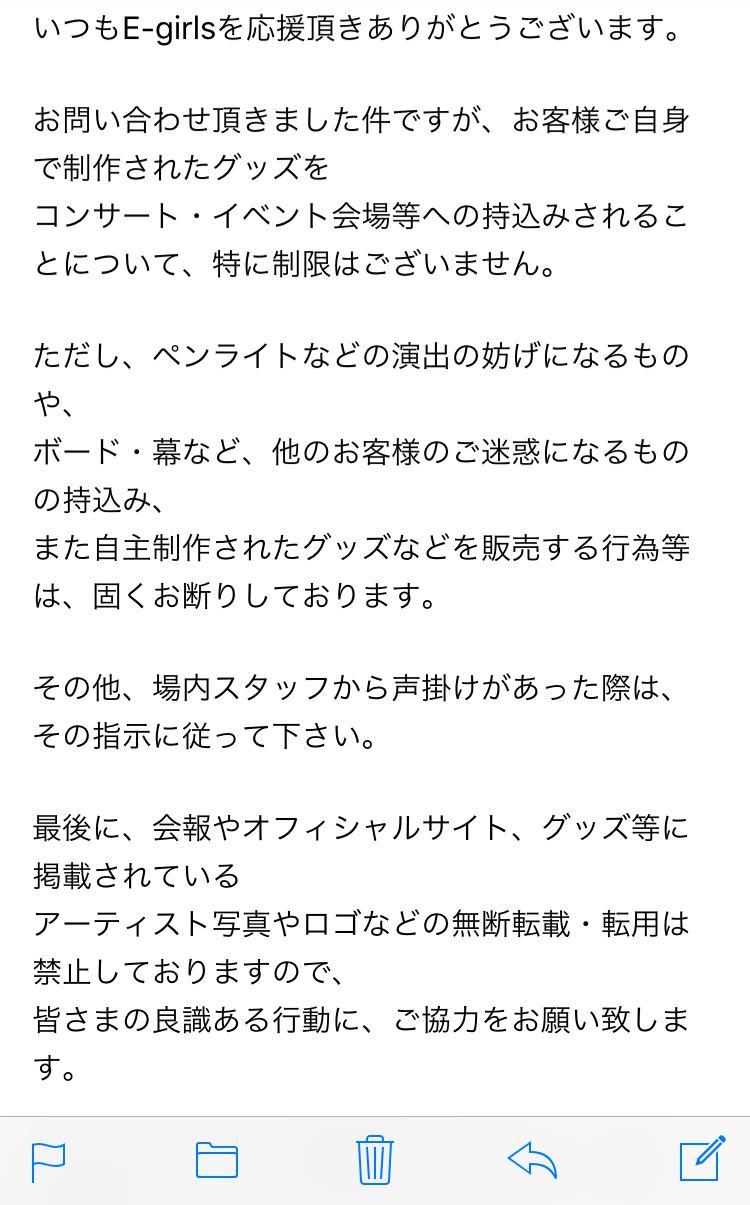 いつもE-girlsを応援頂きありがとうございます。

お問い合わせ頂きました件ですが、お客様ご自身で制作されたグッズを
コンサート・イベント会場等への持込みされることについて、特に制限はございません。

ただし、ペンライトなどの演出の妨げになるものや、
ボード・幕など、他のお客様のご迷惑になるものの持込み、
また自主制作されたグッズなどを販売する行為等は、固くお断りしております。

その他、場内スタッフから声掛けがあった際は、その指示に従って下さい。

最後に、会報やオフィシャルサイト、グッズ等に掲載されている
アーティスト写真やロゴなどの無断転載・転用は禁止しておりますので、
皆さまの良識ある行動に、ご協力をお願い致します。